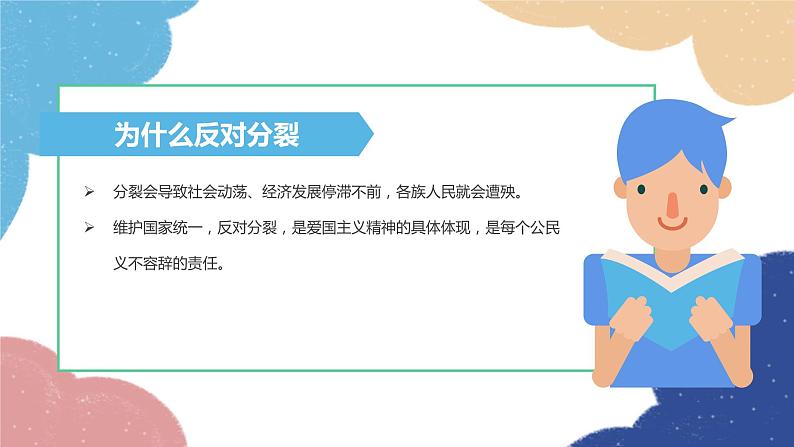 为什么反对分裂

➢ 分裂会导致社会动荡、经济发展停滞不前，各族人民就会遭殃。

➢ 维护国家统一，反对分裂，是爱国主义精神的具体体现，是每个公民义不容辞的责任。